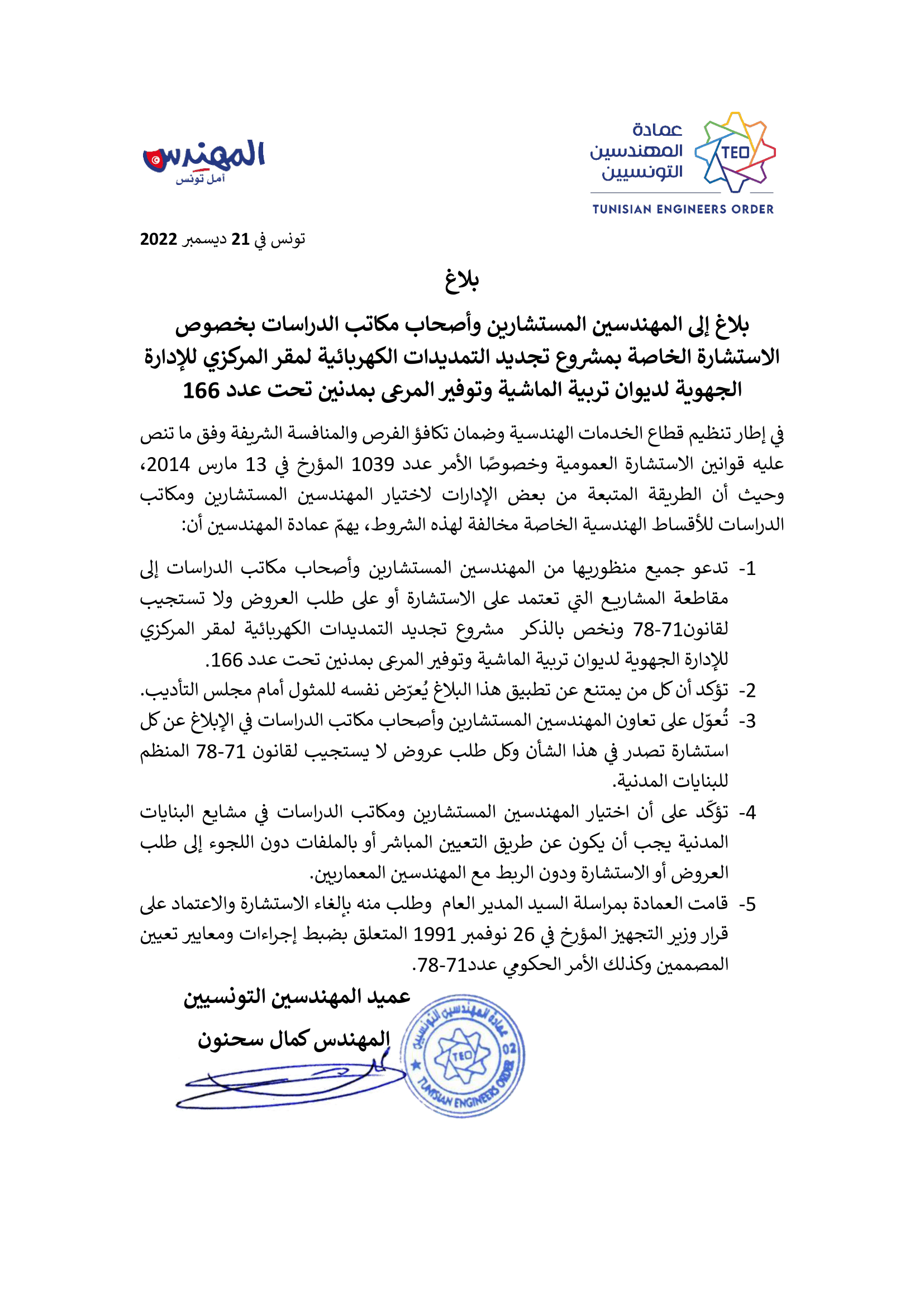 عمادة
المهندسين
التونسيين
TEO
TUNISIAN ENGINEERS ORDER

المهندس
أمل تونس

تونس في 21 ديسمبر 2022

بلاغ

بلاغ إلى المهندسين المستشارين وأصحاب مكاتب الدراسات بخصوص الاستشارة الخاصة بمشروع تجديد التمديدات الكهربائية لمقر المركزي للإدارة الجهوية لديوان تربية الماشية وتوفير المرعى بمدنين تحت عدد 166

في إطار تنظيم قطاع الخدمات الهندسية وضمان تكافؤ الفرص والمنافسة الشريفة وفق ما تنص عليه قوانين الاستشارة العمومية وخصوصًا الأمر عدد 1039 المؤرخ في 13 مارس 2014، وحيث أن الطريقة المتبعة من بعض الإدارات لاختيار المهندسين المستشارين ومكاتب الدراسات للأقساط الهندسية الخاصة مخالفة لهذه الشروط، يهمّ عمادة المهندسين أن:

1- تدعو جميع منظوريها من المهندسين المستشارين وأصحاب مكاتب الدراسات إلى مقاطعة المشاريع التي تعتمد على الاستشارة أو على طلب العروض ولا تستجيب لقانون71-78 ونخص بالذكر مشروع تجديد التمديدات الكهربائية لمقر المركزي للإدارة الجهوية لديوان تربية الماشية وتوفير المرعى بمدنين تحت عدد 166.
2- تؤكد أن كل من يمتنع عن تطبيق هذا البلاغ يُعرّض نفسه للمثول أمام مجلس التأديب.
3- تُعوّل على تعاون المهندسين المستشارين وأصحاب مكاتب الدراسات في الإبلاغ عن كل استشارة تصدر في هذا الشأن وكل طلب عروض لا يستجيب لقانون 71-78 المنظم للبنايات المدنية.
4- تؤكّد على أن اختيار المهندسين المستشارين ومكاتب الدراسات في مشايع البنايات المدنية يجب أن يكون عن طريق التعيين المباشر أو بالملفات دون اللجوء إلى طلب العروض أو الاستشارة ودون الربط مع المهندسين المعماريين.
5- قامت العمادة بمراسلة السيد المدير العام وطلب منه بإلغاء الاستشارة والاعتماد على قرار وزير التجهيز المؤرخ في 26 نوفمبر 1991 المتعلق بضبط إجراءات ومعايير تعيين المصممين وكذلك الأمر الحكومي عدد71-78.

عميد المهندسين التونسيين
المهندس كمال سحنون

عمادة المهندسين التونسيين
TEO
02
TUNISIAN ENGINEERS ORDER